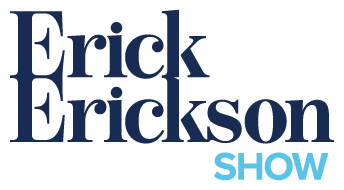 Erick
Erickson
SHOW